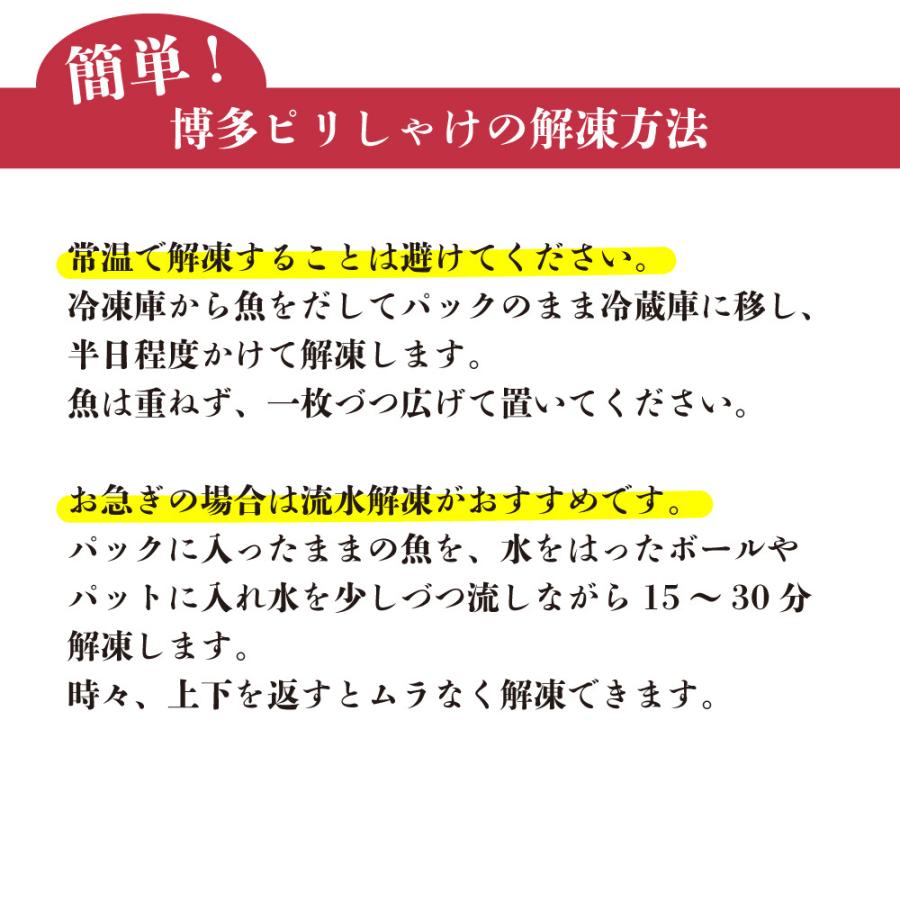 簡単！
博多ピリしゃけの解凍方法

常温で解凍することは避けてください。
冷凍庫から魚をだしてパックのまま冷蔵庫に移し、半日程度かけて解凍します。
魚は重ねず、一枚づつ広げて置いてください。

お急ぎの場合は流水解凍がおすすめです。
パックに入ったままの魚を、水をはったボールやバットに入れ水を少しづつ流しながら 15 ～ 30 分解凍します。
時々、上下を返すとムラなく解凍できます。